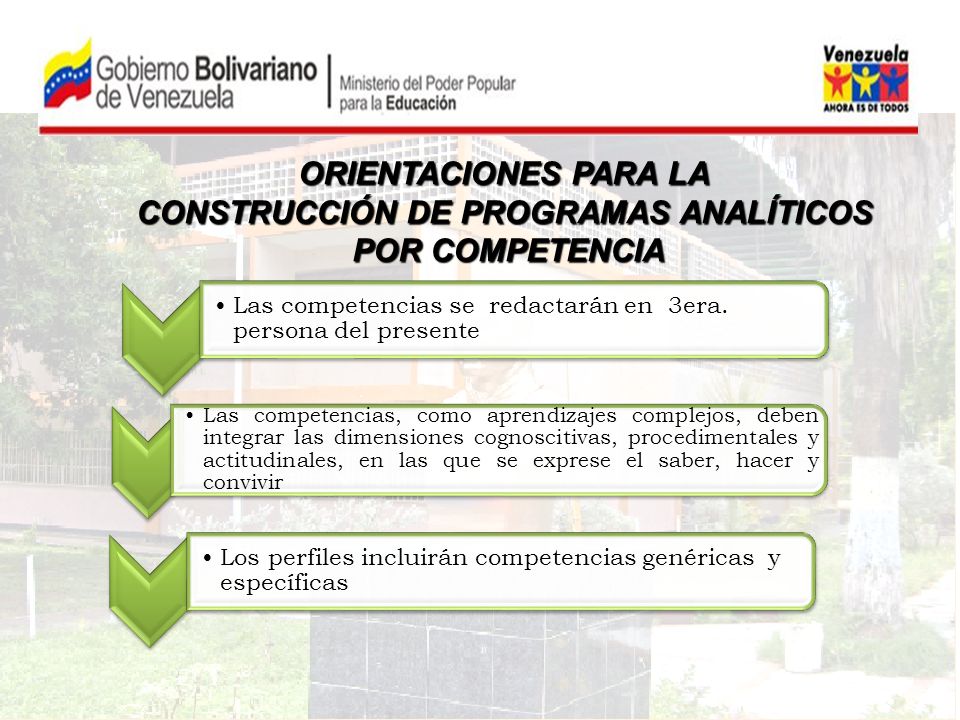 Gobierno Bolivariano de Venezuela

Ministerio del Poder Popular para la Educación

Venezuela
AHORA ES DE TODOS

ORIENTACIONES PARA LA CONSTRUCCIÓN DE PROGRAMAS ANALÍTICOS POR COMPETENCIA

• Las competencias se redactarán en 3era. persona del presente

• Las competencias, como aprendizajes complejos, deben integrar las dimensiones cognoscitivas, procedimentales y actitudinales, en las que se exprese el saber, hacer y convivir

• Los perfiles incluirán competencias genéricas y específicas